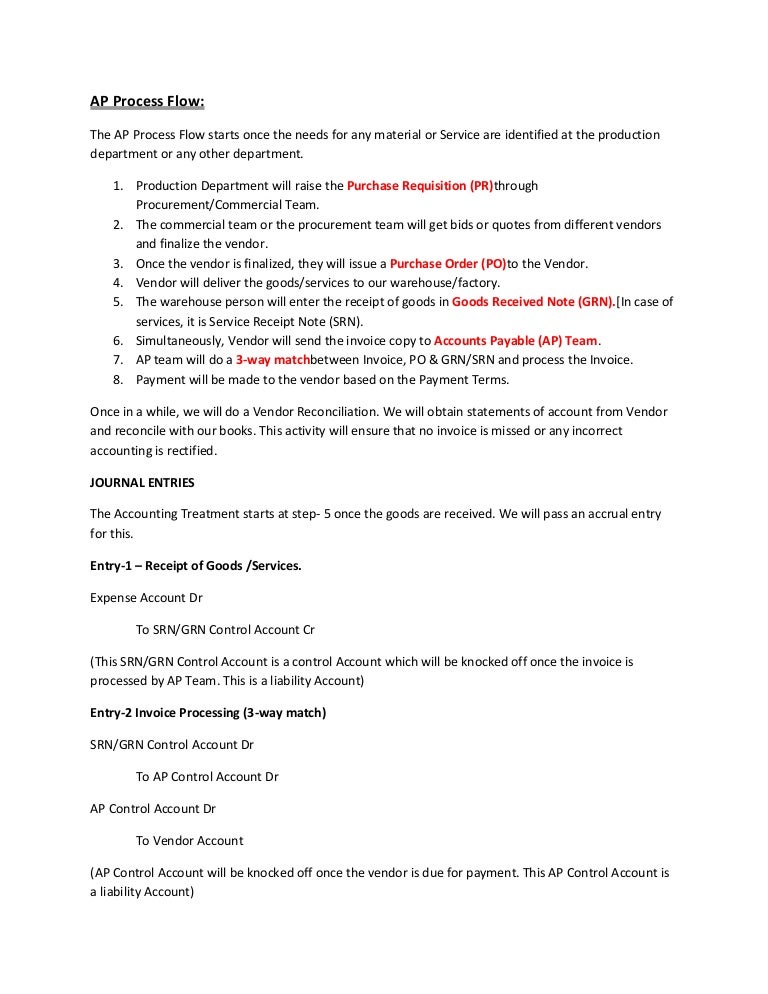 AP Process Flow:

The AP Process Flow starts once the needs for any material or Service are identified at the production department or any other department.

1. Production Department will raise the Purchase Requisition (PR)through Procurement/Commercial Team.
2. The commercial team or the procurement team will get bids or quotes from different vendors and finalize the vendor.
3. Once the vendor is finalized, they will issue a Purchase Order (PO)to the Vendor.
4. Vendor will deliver the goods/services to our warehouse/factory.
5. The warehouse person will enter the receipt of goods in Goods Received Note (GRN).[In case of services, it is Service Receipt Note (SRN).
6. Simultaneously, Vendor will send the invoice copy to Accounts Payable (AP) Team.
7. AP team will do a 3-way matchbetween Invoice, PO & GRN/SRN and process the Invoice.
8. Payment will be made to the vendor based on the Payment Terms.

Once in a while, we will do a Vendor Reconciliation. We will obtain statements of account from Vendor and reconcile with our books. This activity will ensure that no invoice is missed or any incorrect accounting is rectified.

JOURNAL ENTRIES

The Accounting Treatment starts at step- 5 once the goods are received. We will pass an accrual entry for this.

Entry-1 – Receipt of Goods /Services.

Expense Account Dr

To SRN/GRN Control Account Cr

(This SRN/GRN Control Account is a control Account which will be knocked off once the invoice is processed by AP Team. This is a liability Account)

Entry-2 Invoice Processing (3-way match)

SRN/GRN Control Account Dr

To AP Control Account Dr

AP Control Account Dr

To Vendor Account

(AP Control Account will be knocked off once the vendor is due for payment. This AP Control Account is a liability Account)